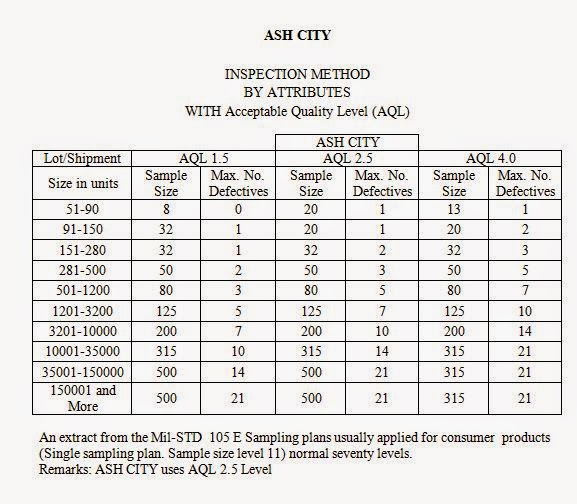 ASH CITY

INSPECTION METHOD
BY ATTRIBUTES
WITH Acceptable Quality Level (AQL)

| | | | ASH CITY | | | |
|---|---|---|---|---|---|---|
| Lot/Shipment | AQL 1.5 | | AQL 2.5 | | AQL 4.0 | |
| Size in units | Sample Size | Max. No. Defectives | Sample Size | Max. No. Defectives | Sample Size | Max. No. Defectives |
| 51-90 | 8 | 0 | 20 | 1 | 13 | 1 |
| 91-150 | 32 | 1 | 20 | 1 | 20 | 2 |
| 151-280 | 32 | 1 | 32 | 2 | 32 | 3 |
| 281-500 | 50 | 2 | 50 | 3 | 50 | 5 |
| 501-1200 | 80 | 3 | 80 | 5 | 80 | 7 |
| 1201-3200 | 125 | 5 | 125 | 7 | 125 | 10 |
| 3201-10000 | 200 | 7 | 200 | 10 | 200 | 14 |
| 10001-35000 | 315 | 10 | 315 | 14 | 315 | 21 |
| 35001-150000 | 500 | 14 | 500 | 21 | 315 | 21 |
| 150001 and More | 500 | 21 | 500 | 21 | 315 | 21 |

An extract from the Mil-STD 105 E Sampling plans usually applied for consumer products (Single sampling plan. Sample size level 11) normal seventy levels.
Remarks: ASH CITY uses AQL 2.5 Level